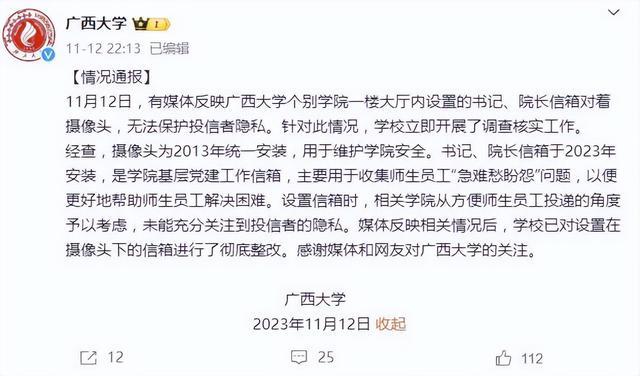 广西大学

11-12 22:13 已编辑

【情况通报】
11月12日，有媒体反映广西大学个别学院一楼大厅内设置的书记、院长信箱对着摄像头，无法保护投信者隐私。针对此情况，学校立即开展了调查核实工作。
经查，摄像头为2013年统一安装，用于维护学院安全。书记、院长信箱于2023年安装，是学院基层党建工作信箱，主要用于收集师生员工“急难愁盼怨”问题，以便更好地帮助师生员工解决困难。设置信箱时，相关学院从方便师生员工投递的角度予以考虑，未能充分关注到投信者的隐私。媒体反映相关情况后，学校已对设置在摄像头下的信箱进行了彻底整改。感谢媒体和网友对广西大学的关注。

广西大学
2023年11月12日 收起

12 25 112